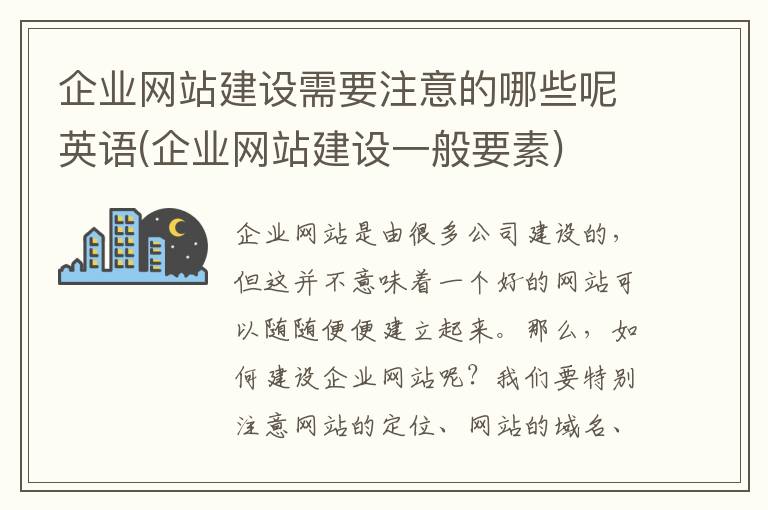 企业网站建设需要注意的哪些呢英语(企业网站建设一般要素)

企业网站是由很多公司建设的，但这并不意味着一个好的网站可以随随便便建立起来。那么，如何建设企业网站呢？我们要特别注意网站的定位、网站的域名、